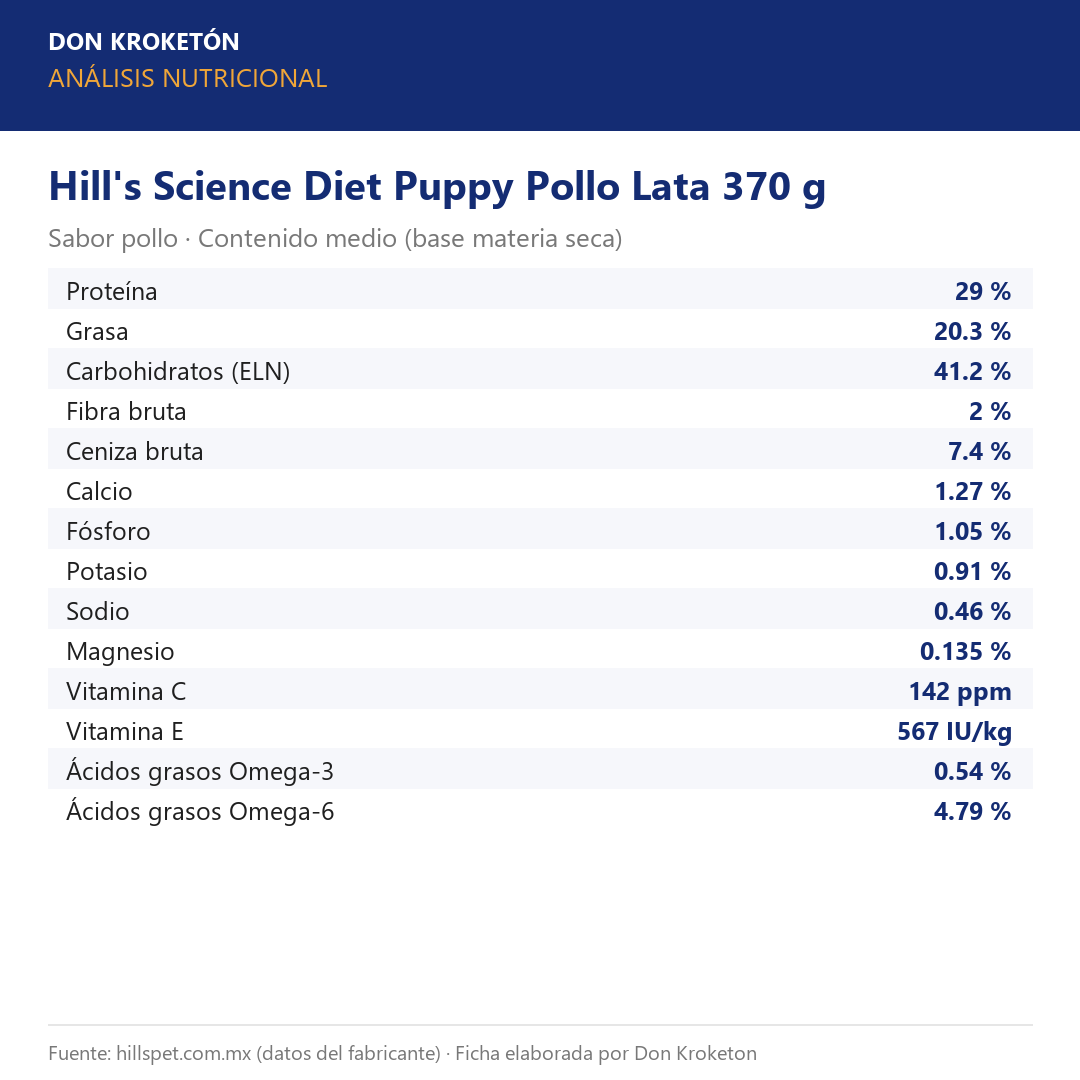 DON KROKETÓN
ANÁLISIS NUTRICIONAL

Hill's Science Diet Puppy Pollo Lata 370 g

Sabor pollo · Contenido medio (base materia seca)

| | |
|---|---|
| Proteína | 29 % |
| Grasa | 20.3 % |
| Carbohidratos (ELN) | 41.2 % |
| Fibra bruta | 2 % |
| Ceniza bruta | 7.4 % |
| Calcio | 1.27 % |
| Fósforo | 1.05 % |
| Potasio | 0.91 % |
| Sodio | 0.46 % |
| Magnesio | 0.135 % |
| Vitamina C | 142 ppm |
| Vitamina E | 567 IU/kg |
| Ácidos grasos Omega-3 | 0.54 % |
| Ácidos grasos Omega-6 | 4.79 % |

Fuente: hillspet.com.mx (datos del fabricante) · Ficha elaborada por Don Kroketon